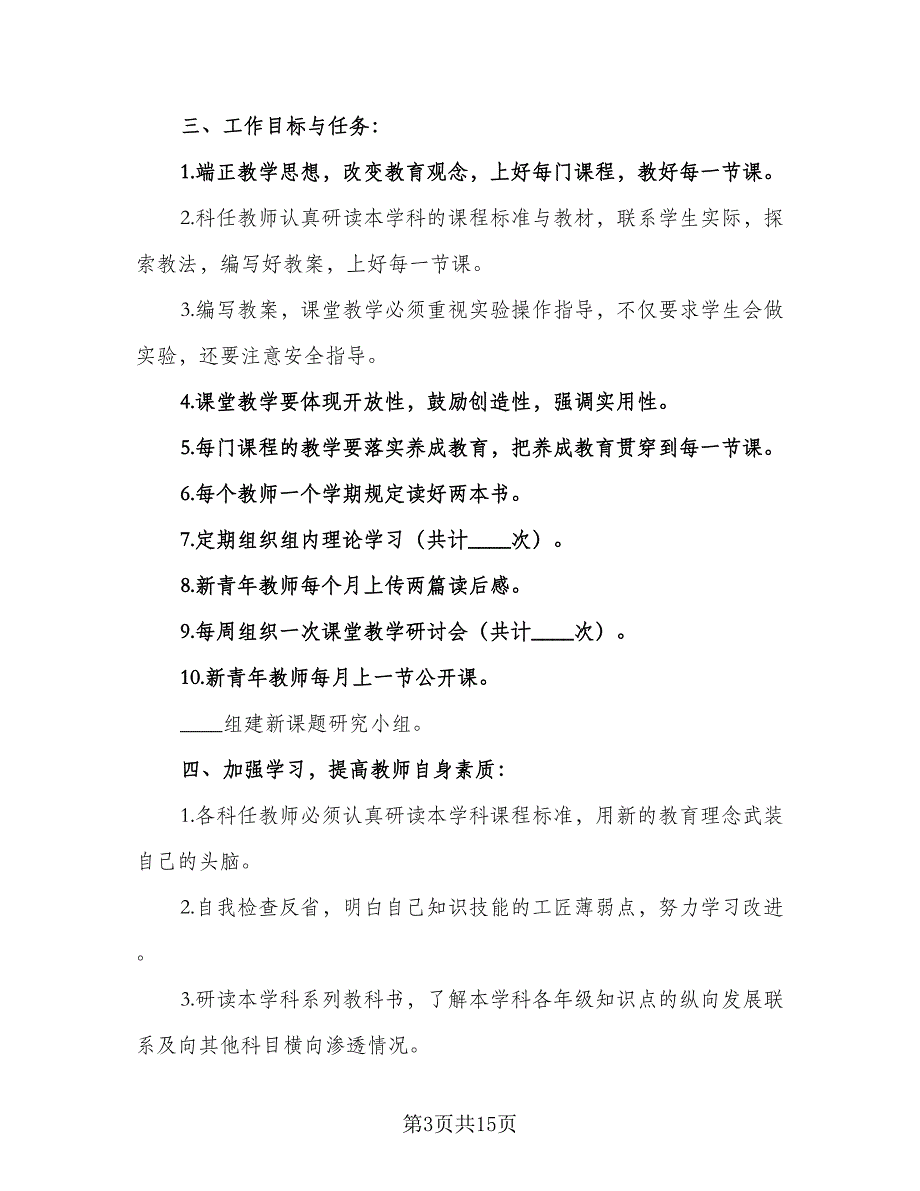 三、工作目标与任务:

1.端正教学思想，改变教育观念，上好每门课程，教好每一节课。

2.科任教师认真研读本学科的课程标准与教材，联系学生实际，探索教法，编写好教案，上好每一节课。

3.编写教案，课堂教学必须重视实验操作指导，不仅要求学生会做实验，还要注意安全指导。

4.课堂教学要体现开放性，鼓励创造性，强调实用性。

5.每门课程的教学要落实养成教育，把养成教育贯穿到每一节课。

6.每个教师一个学期规定读好两本书。

7.定期组织组内理论学习（共计____次）。

8.新青年教师每个月上传两篇读后感。

9.每周组织一次课堂教学研讨会（共计____次）。

10.新青年教师每月上一节公开课。

____组建新课题研究小组。

四、加强学习，提高教师自身素质:

1.各科任教师必须认真研读本学科课程标准，用新的教育理念武装自己的头脑。

2.自我检查反省，明白自己知识技能的工匠薄弱点，努力学习改进。

3.研读本学科系列教科书，了解本学科各年级知识点的纵向发展联系及向其他科目横向渗透情况。

第3页共15页